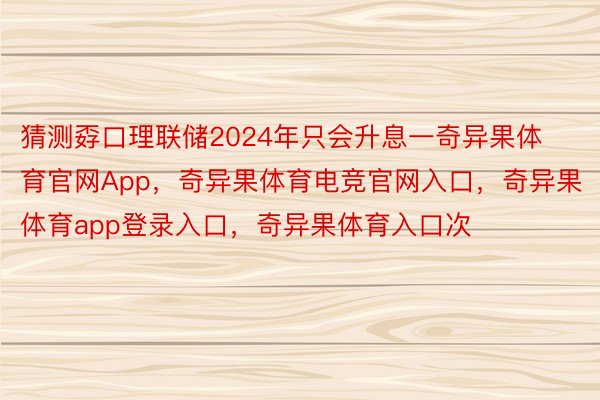 猜测孬口理联储2024年只会升息一奇异果体育官网App，奇异果体育电竞官网入口，奇异果体育app登录入口，奇异果体育入口次